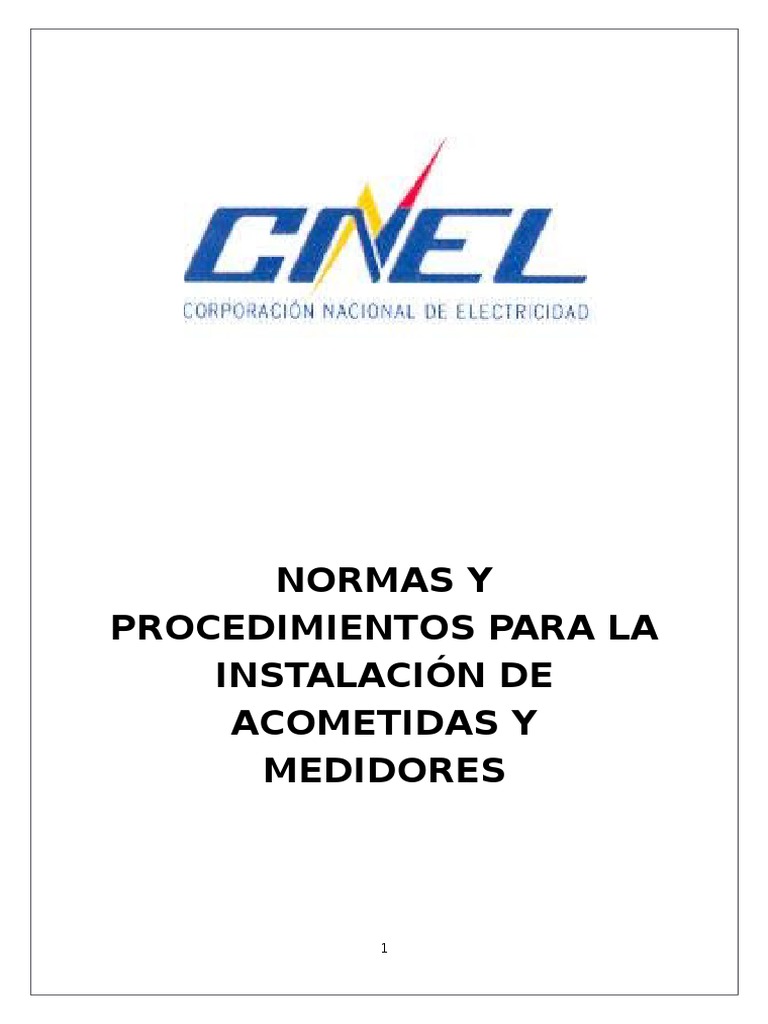 CNEL
CORPORACIÓN NACIONAL DE ELECTRICIDAD

NORMAS Y PROCEDIMIENTOS PARA LA INSTALACIÓN DE ACOMETIDAS Y MEDIDORES

1